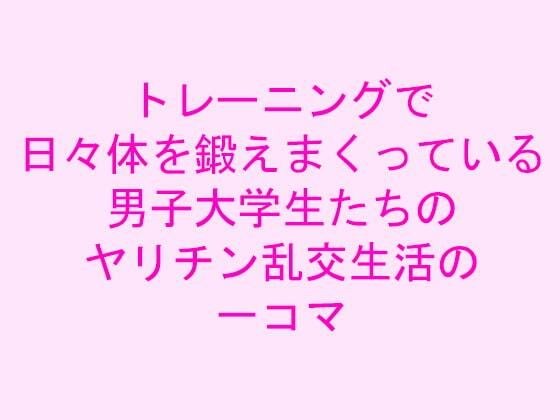 トレーニングで
日々体を鍛えまくっている
男子大学生たちの
ヤリチン乱交生活の
一コマ